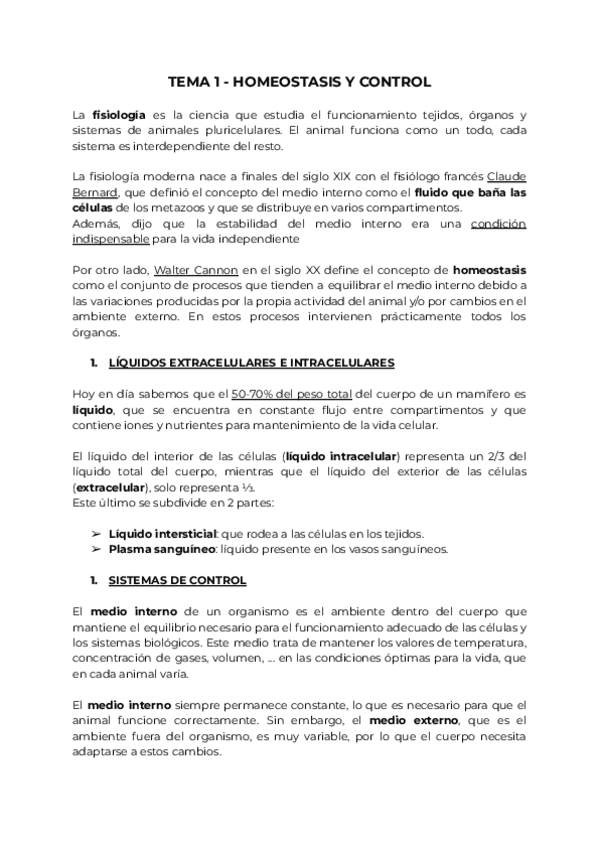 TEMA 1 - HOMEOSTASIS Y CONTROL

La fisiología es la ciencia que estudia el funcionamiento tejidos, órganos y sistemas de animales pluricelulares. El animal funciona como un todo, cada sistema es interdependiente del resto.

La fisiología moderna nace a finales del siglo XIX con el fisiólogo francés Claude Bernard, que definió el concepto del medio interno como el fluido que baña las células de los metazoos y que se distribuye en varios compartimentos.
Además, dijo que la estabilidad del medio interno era una condición indispensable para la vida independiente

Por otro lado, Walter Cannon en el siglo XX define el concepto de homeostasis como el conjunto de procesos que tienden a equilibrar el medio interno debido a las variaciones producidas por la propia actividad del animal y/o por cambios en el ambiente externo. En estos procesos intervienen prácticamente todos los órganos.

1. LÍQUIDOS EXTRACELULARES E INTRACELULARES

Hoy en día sabemos que el 50-70% del peso total del cuerpo de un mamífero es líquido, que se encuentra en constante flujo entre compartimentos y que contiene iones y nutrientes para mantenimiento de la vida celular.

El líquido del interior de las células (líquido intracelular) representa un 2/3 del líquido total del cuerpo, mientras que el líquido del exterior de las células (extracelular), solo representa ⅓.
Este último se subdivide en 2 partes:

➢ Líquido intersticial: que rodea a las células en los tejidos.
➢ Plasma sanguíneo: líquido presente en los vasos sanguíneos.

1. SISTEMAS DE CONTROL

El medio interno de un organismo es el ambiente dentro del cuerpo que mantiene el equilibrio necesario para el funcionamiento adecuado de las células y los sistemas biológicos. Este medio trata de mantener los valores de temperatura, concentración de gases, volumen, ... en las condiciones óptimas para la vida, que en cada animal varía.

El medio interno siempre permanece constante, lo que es necesario para que el animal funcione correctamente. Sin embargo, el medio externo, que es el ambiente fuera del organismo, es muy variable, por lo que el cuerpo necesita adaptarse a estos cambios.